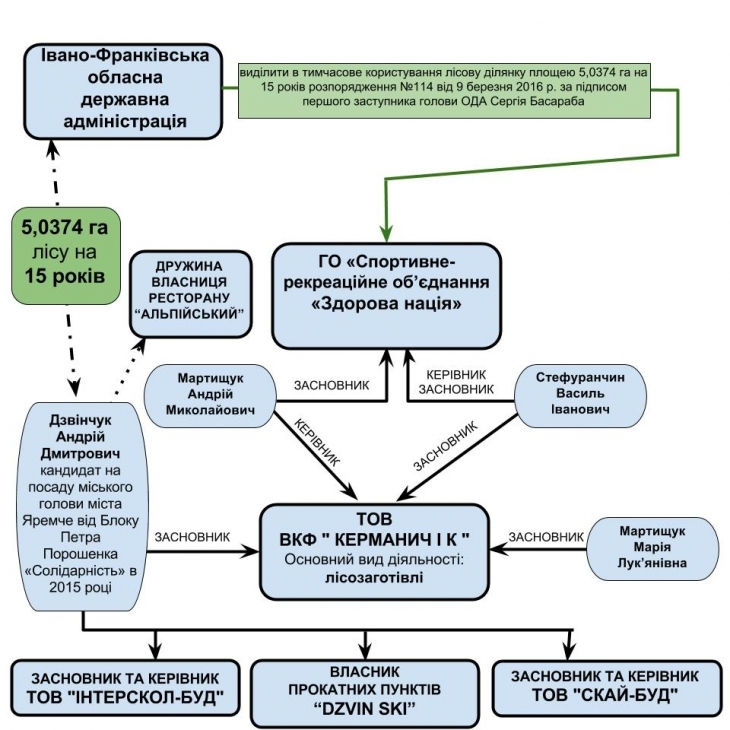 Івано-Франківська обласна державна адміністрація

виділити в тимчасове користування лісову ділянку площею 5,0374 га на 15 років розпорядження №114 від 9 березня 2016 р. за підписом першого заступника голови ОДА Сергія Басараба

5,0374 га лісу на 15 років

ДРУЖИНА ВЛАСНИЦЯ РЕСТОРАНУ "АЛЬПІЙСЬКИЙ"

ГО «Спортивне-рекреаційне об'єднання «Здорова нація»

Мартищук Андрій Миколайович

ЗАСНОВНИК

КЕРІВНИК ЗАСНОВНИК

Стефуранчин Василь Іванович

КЕРІВНИК

ЗАСНОВНИК

Дзвінчук Андрій Дмитрович кандидат на посаду міського голови міста Яремче від Блоку Петра Порошенка «Солідарність» в 2015 році

ЗАСНОВНИК

ТОВ ВКФ " КЕРМАНИЧ І К " Основний вид діяльності: лісозаготівлі

ЗАСНОВНИК

Мартищук Марія Лук'янівна

ЗАСНОВНИК ТА КЕРІВНИК ТОВ "ІНТЕРСКОЛ-БУД"

ВЛАСНИК ПРОКАТНИХ ПУНКТІВ "DZVIN SKI"

ЗАСНОВНИК ТА КЕРІВНИК ТОВ "СКАЙ-БУД"